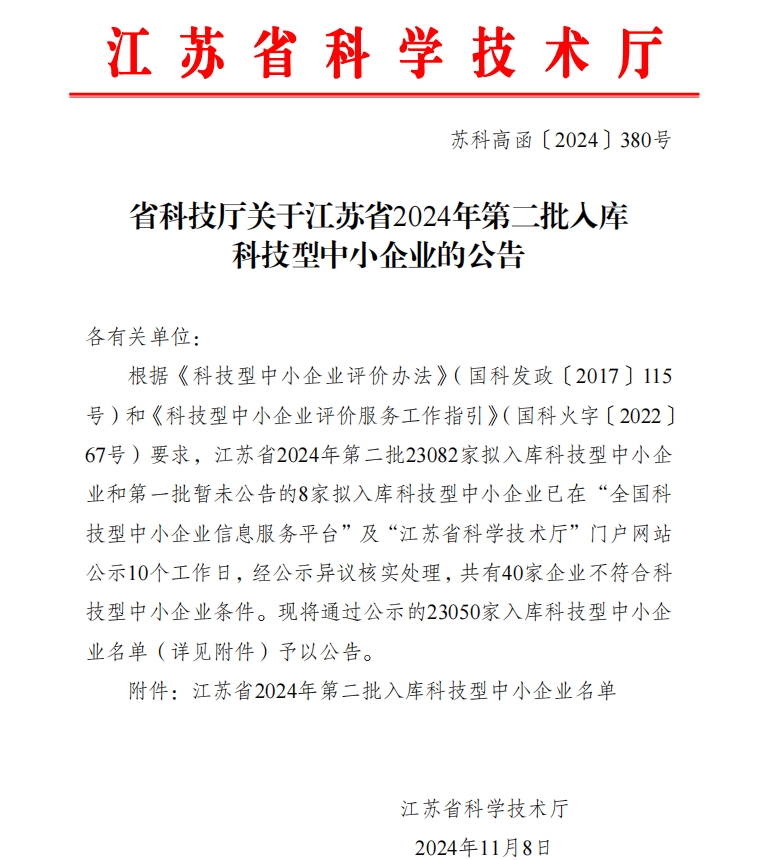 江苏省科学技术厅

苏科高函〔2024〕380号

省科技厅关于江苏省2024年第二批入库科技型中小企业的公告

各有关单位：

根据《科技型中小企业评价办法》（国科发政〔2017〕115号）和《科技型中小企业评价服务工作指引》（国科火字〔2022〕67号）要求，江苏省2024年第二批23082家拟入库科技型中小企业和第一批暂未公告的8家拟入库科技型中小企业已在“全国科技型中小企业信息服务平台”及“江苏省科学技术厅”门户网站公示10个工作日，经公示异议核实处理，共有40家企业不符合科技型中小企业条件。现将通过公示的23050家入库科技型中小企业名单（详见附件）予以公告。

附件：江苏省2024年第二批入库科技型中小企业名单

江苏省科学技术厅

2024年11月8日